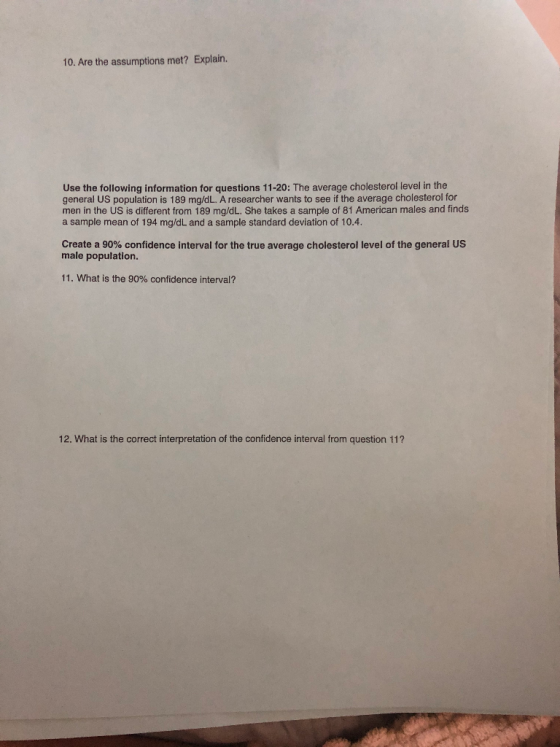 10. Are the assumptions met? Explain.

Use the following information for questions 11-20: The average cholesterol level in the general US population is 189 mg/dL. A researcher wants to see if the average cholesterol for men in the US is different from 189 mg/dL. She takes a sample of 81 American males and finds a sample mean of 194 mg/dL and a sample standard deviation of 10.4.

Create a 90% confidence interval for the true average cholesterol level of the general US male population.

11. What is the 90% confidence interval?

12. What is the correct interpretation of the confidence interval from question 11?